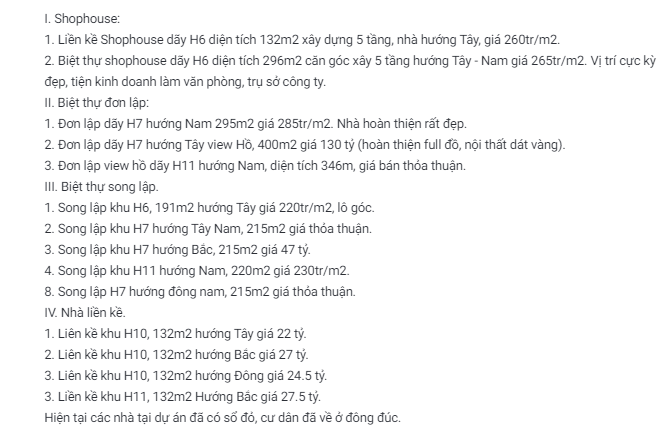 I. Shophouse:
1. Liền kề Shophouse dãy H6 diện tích 132m2 xây dựng 5 tầng, nhà hướng Tây, giá 260tr/m2.
2. Biệt thự shophouse dãy H6 diện tích 296m2 căn góc xây 5 tầng hướng Tây - Nam giá 265tr/m2. Vị trí cực kỳ đẹp, tiện kinh doanh làm văn phòng, trụ sở công ty.
II. Biệt thự đơn lập:
1. Đơn lập dãy H7 hướng Nam 295m2 giá 285tr/m2. Nhà hoàn thiện rất đẹp.
2. Đơn lập dãy H7 hướng Tây view Hồ, 400m2 giá 130 tỷ (hoàn thiện full đồ, nội thất dát vàng).
3. Đơn lập view hồ dãy H11 hướng Nam, diện tích 346m, giá bán thỏa thuận.
III. Biệt thự song lập.
1. Song lập khu H6, 191m2 hướng Tây giá 220tr/m2, lô góc.
2. Song lập khu H7 hướng Tây Nam, 215m2 giá thỏa thuận.
3. Song lập khu H7 hướng Bắc, 215m2 giá 47 tỷ.
4. Song lập khu H11 hướng Nam, 220m2 giá 230tr/m2.
8. Song lập H7 hướng đông nam, 215m2 giá thỏa thuận.
IV. Nhà liền kề.
1. Liên kề khu H10, 132m2 hướng Tây giá 22 tỷ.
2. Liên kề khu H10, 132m2 hướng Bắc giá 27 tỷ.
3. Liên kề khu H10, 132m2 hướng Đông giá 24.5 tỷ.
3. Liền kề khu H11, 132m2 Hướng Bắc giá 27.5 tỷ.
Hiện tại các nhà tại dự án đã có sổ đỏ, cư dân đã về ở đông đúc.